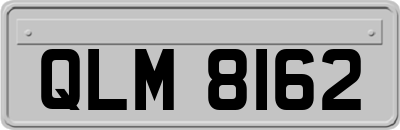 QLM 8162